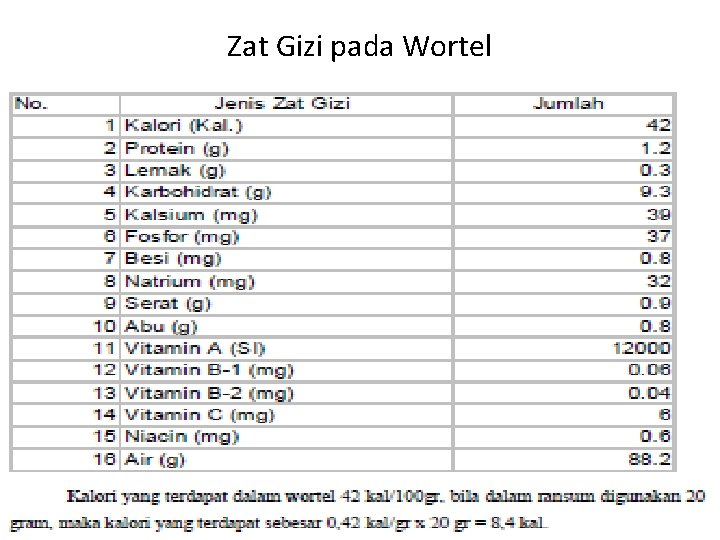 Zat Gizi pada Wortel

| No. | Jenis Zat Gizi | Jumlah |
|---|---|---|
| 1 | Kalori (Kal.) | 42 |
| 2 | Protein (g) | 1.2 |
| 3 | Lemak (g) | 0.3 |
| 4 | Karbohidrat (g) | 9.3 |
| 5 | Kalsium (mg) | 39 |
| 6 | Fosfor (mg) | 37 |
| 7 | Besi (mg) | 0.8 |
| 8 | Natrium (mg) | 32 |
| 9 | Serat (g) | 0.9 |
| 10 | Abu (g) | 0.8 |
| 11 | Vitamin A (SI) | 12000 |
| 12 | Vitamin B-1 (mg) | 0.06 |
| 13 | Vitamin B-2 (mg) | 0.04 |
| 14 | Vitamin C (mg) | 6 |
| 15 | Niacin (mg) | 0.6 |
| 16 | Air (g) | 88.2 |

Kalori yang terdapat dalam wortel 42 kal/100gr, bila dalam ransum digunakan 20 gram, maka kalori yang terdapat sebesar 0,42 kal/gr x 20 gr = 8,4 kal.